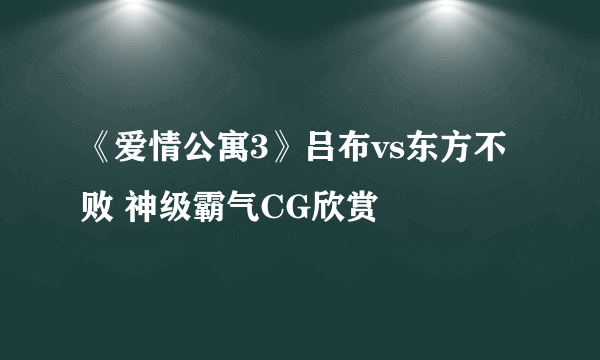 《爱情公寓3》吕布vs东方不败 神级霸气CG欣赏